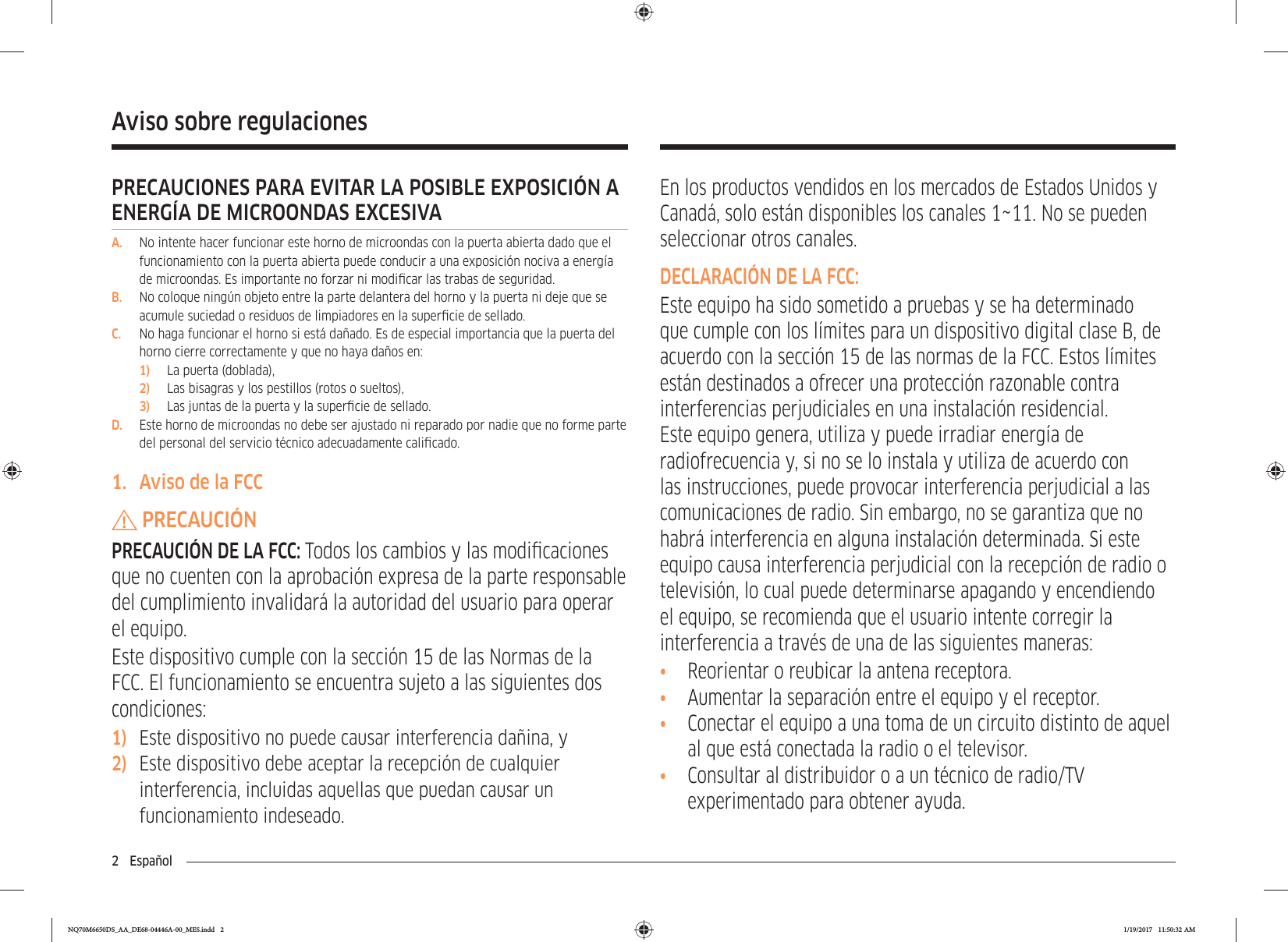 Aviso sobre regulaciones

PRECAUCIONES PARA EVITAR LA POSIBLE EXPOSICIÓN A ENERGÍA DE MICROONDAS EXCESIVA

A. No intente hacer funcionar este horno de microondas con la puerta abierta dado que el funcionamiento con la puerta abierta puede conducir a una exposición nociva a energía de microondas. Es importante no forzar ni modificar las trabas de seguridad.
B. No coloque ningún objeto entre la parte delantera del horno y la puerta ni deje que se acumule suciedad o residuos de limpiadores en la superficie de sellado.
C. No haga funcionar el horno si está dañado. Es de especial importancia que la puerta del horno cierre correctamente y que no haya daños en:
1) La puerta (doblada),
2) Las bisagras y los pestillos (rotos o sueltos),
3) Las juntas de la puerta y la superficie de sellado.
D. Este horno de microondas no debe ser ajustado ni reparado por nadie que no forme parte del personal del servicio técnico adecuadamente calificado.

1. Aviso de la FCC

PRECAUCIÓN

PRECAUCIÓN DE LA FCC: Todos los cambios y las modificaciones que no cuenten con la aprobación expresa de la parte responsable del cumplimiento invalidará la autoridad del usuario para operar el equipo.
Este dispositivo cumple con la sección 15 de las Normas de la FCC. El funcionamiento se encuentra sujeto a las siguientes dos condiciones:
1) Este dispositivo no puede causar interferencia dañina, y
2) Este dispositivo debe aceptar la recepción de cualquier interferencia, incluidas aquellas que puedan causar un funcionamiento indeseado.

En los productos vendidos en los mercados de Estados Unidos y Canadá, solo están disponibles los canales 1~11. No se pueden seleccionar otros canales.

DECLARACIÓN DE LA FCC:
Este equipo ha sido sometido a pruebas y se ha determinado que cumple con los límites para un dispositivo digital clase B, de acuerdo con la sección 15 de las normas de la FCC. Estos límites están destinados a ofrecer una protección razonable contra interferencias perjudiciales en una instalación residencial.
Este equipo genera, utiliza y puede irradiar energía de radiofrecuencia y, si no se lo instala y utiliza de acuerdo con las instrucciones, puede provocar interferencia perjudicial a las comunicaciones de radio. Sin embargo, no se garantiza que no habrá interferencia en alguna instalación determinada. Si este equipo causa interferencia perjudicial con la recepción de radio o televisión, lo cual puede determinarse apagando y encendiendo el equipo, se recomienda que el usuario intente corregir la interferencia a través de una de las siguientes maneras:
• Reorientar o reubicar la antena receptora.
• Aumentar la separación entre el equipo y el receptor.
• Conectar el equipo a una toma de un circuito distinto de aquel al que está conectada la radio o el televisor.
• Consultar al distribuidor o a un técnico de radio/TV experimentado para obtener ayuda.

2 Español

NQ70M6650DS_AA_DE68-04446A-00_MES.indd 2 1/19/2017 11:50:32 AM